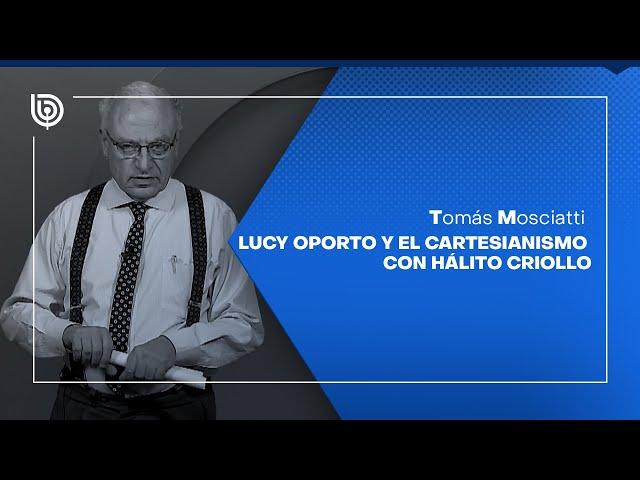 Tomás Mosciatti

LUCY OPORTO Y EL CARTESIANISMO CON HÁLITO CRIOLLO